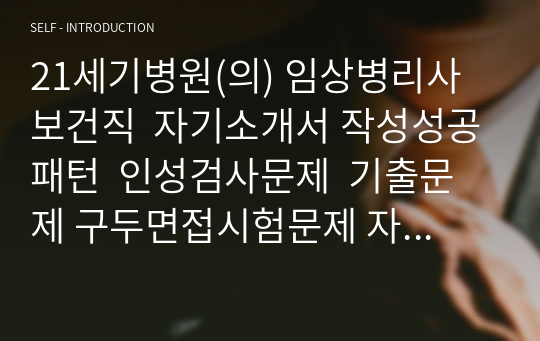 SELF - INTRODUCTION

21세기병원(의) 임상병리사 보건직 자기소개서 작성성공패턴 인성검사문제 기출문제 구두면접시험문제 자...